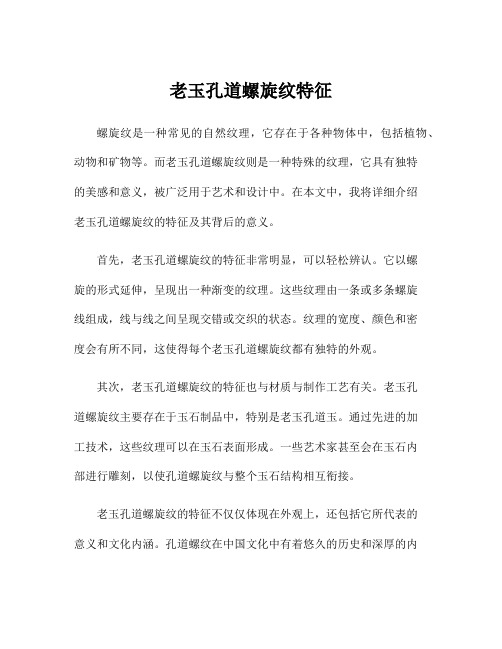 老玉孔道螺旋纹特征

螺旋纹是一种常见的自然纹理，它存在于各种物体中，包括植物、动物和矿物等。而老玉孔道螺旋纹则是一种特殊的纹理，它具有独特的美感和意义，被广泛用于艺术和设计中。在本文中，我将详细介绍老玉孔道螺旋纹的特征及其背后的意义。

首先，老玉孔道螺旋纹的特征非常明显，可以轻松辨认。它以螺旋的形式延伸，呈现出一种渐变的纹理。这些纹理由一条或多条螺旋线组成，线与线之间呈现交错或交织的状态。纹理的宽度、颜色和密度会有所不同，这使得每个老玉孔道螺旋纹都有独特的外观。

其次，老玉孔道螺旋纹的特征也与材质与制作工艺有关。老玉孔道螺旋纹主要存在于玉石制品中，特别是老玉孔道玉。通过先进的加工技术，这些纹理可以在玉石表面形成。一些艺术家甚至会在玉石内部进行雕刻，以使孔道螺旋纹与整个玉石结构相互衔接。

老玉孔道螺旋纹的特征不仅仅体现在外观上，还包括它所代表的意义和文化内涵。孔道螺纹在中国文化中有着悠久的历史和深厚的内